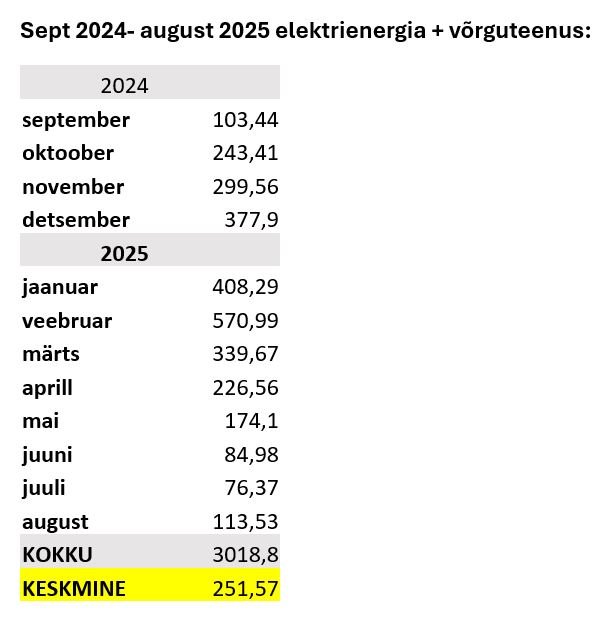 Sept 2024- august 2025 elektrienergia + võrguteenus:

| 2024 | |
|---|---|
| september | 103,44 |
| oktoober | 243,41 |
| november | 299,56 |
| detsember | 377,9 |
| 2025 | |
| jaanuar | 408,29 |
| veebruar | 570,99 |
| märts | 339,67 |
| aprill | 226,56 |
| mai | 174,1 |
| juuni | 84,98 |
| juuli | 76,37 |
| august | 113,53 |
| KOKKU | 3018,8 |
| KESKMINE | 251,57 |